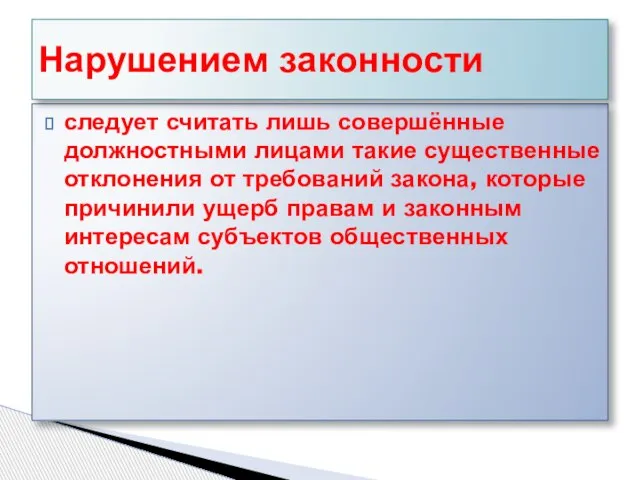 Нарушением законности

следует считать лишь совершённые должностными лицами такие существенные отклонения от требований закона, которые причинили ущерб правам и законным интересам субъектов общественных отношений.